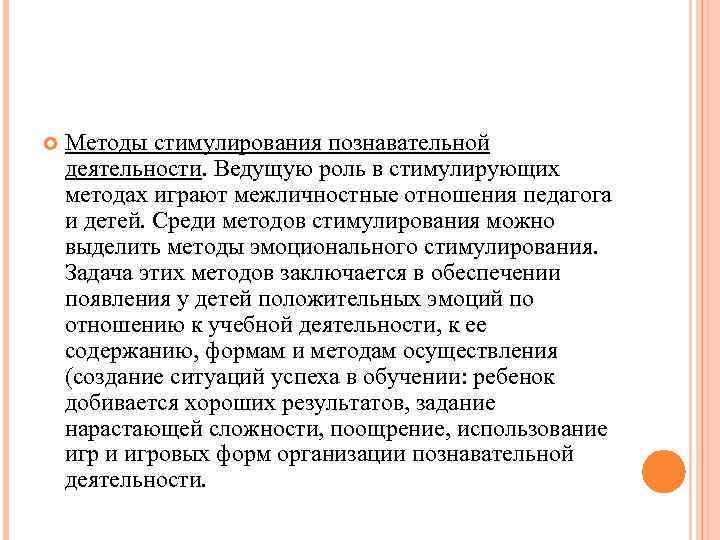 Методы стимулирования познавательной деятельности. Ведущую роль в стимулирующих методах играют межличностные отношения педагога и детей. Среди методов стимулирования можно выделить методы эмоционального стимулирования. Задача этих методов заключается в обеспечении появления у детей положительных эмоций по отношению к учебной деятельности, к ее содержанию, формам и методам осуществления (создание ситуаций успеха в обучении: ребенок добивается хороших результатов, задание нарастающей сложности, поощрение, использование игр и игровых форм организации познавательной деятельности.